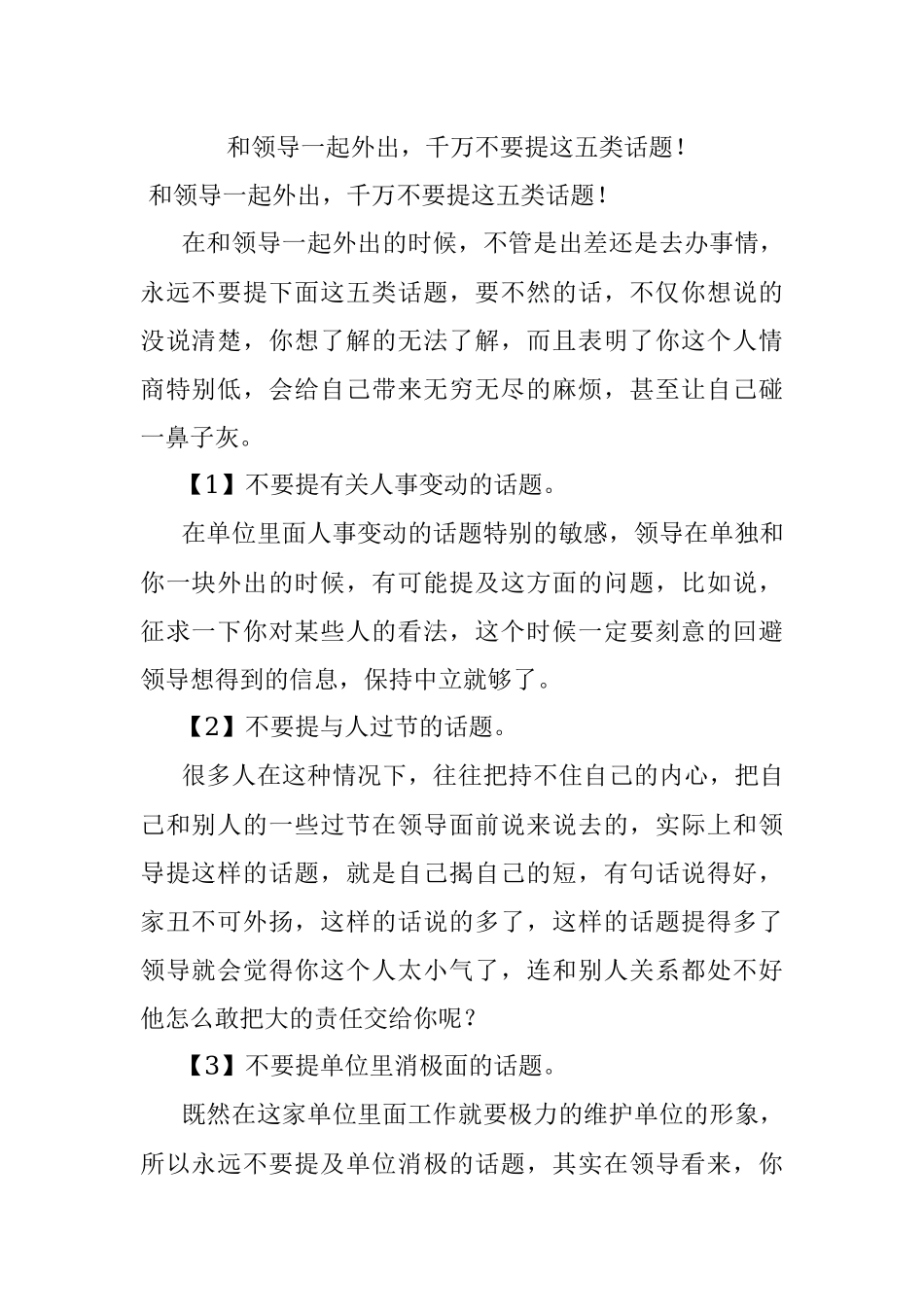 和领导一起外出，千万不要提这五类话题！

和领导一起外出，千万不要提这五类话题！

在和领导一起外出的时候，不管是出差还是去办事情，永远不要提下面这五类话题，要不然的话，不仅你想说的没说清楚，你想了解的无法了解，而且表明了你这个人情商特别低，会给自己带来无穷无尽的麻烦，甚至让自己碰一鼻子灰。

【1】不要提有关人事变动的话题。

在单位里面人事变动的话题特别的敏感，领导在单独和你一块外出的时候，有可能提及这方面的问题，比如说，征求一下你对某些人的看法，这个时候一定要刻意的回避领导想得到的信息，保持中立就够了。

【2】不要提与人过节的话题。

很多人在这种情况下，往往把持不住自己的内心，把自己和别人的一些过节在领导面前说来说去的，实际上和领导提这样的话题，就是自己揭自己的短，有句话说得好，家丑不可外扬，这样的话说的多了，这样的话题提得多了领导就会觉得你这个人太小气了，连和别人关系都处不好他怎么敢把大的责任交给你呢？

【3】不要提单位里消极面的话题。

既然在这家单位里面工作就要极力的维护单位的形象，所以永远不要提及单位消极的话题，其实在领导看来，你